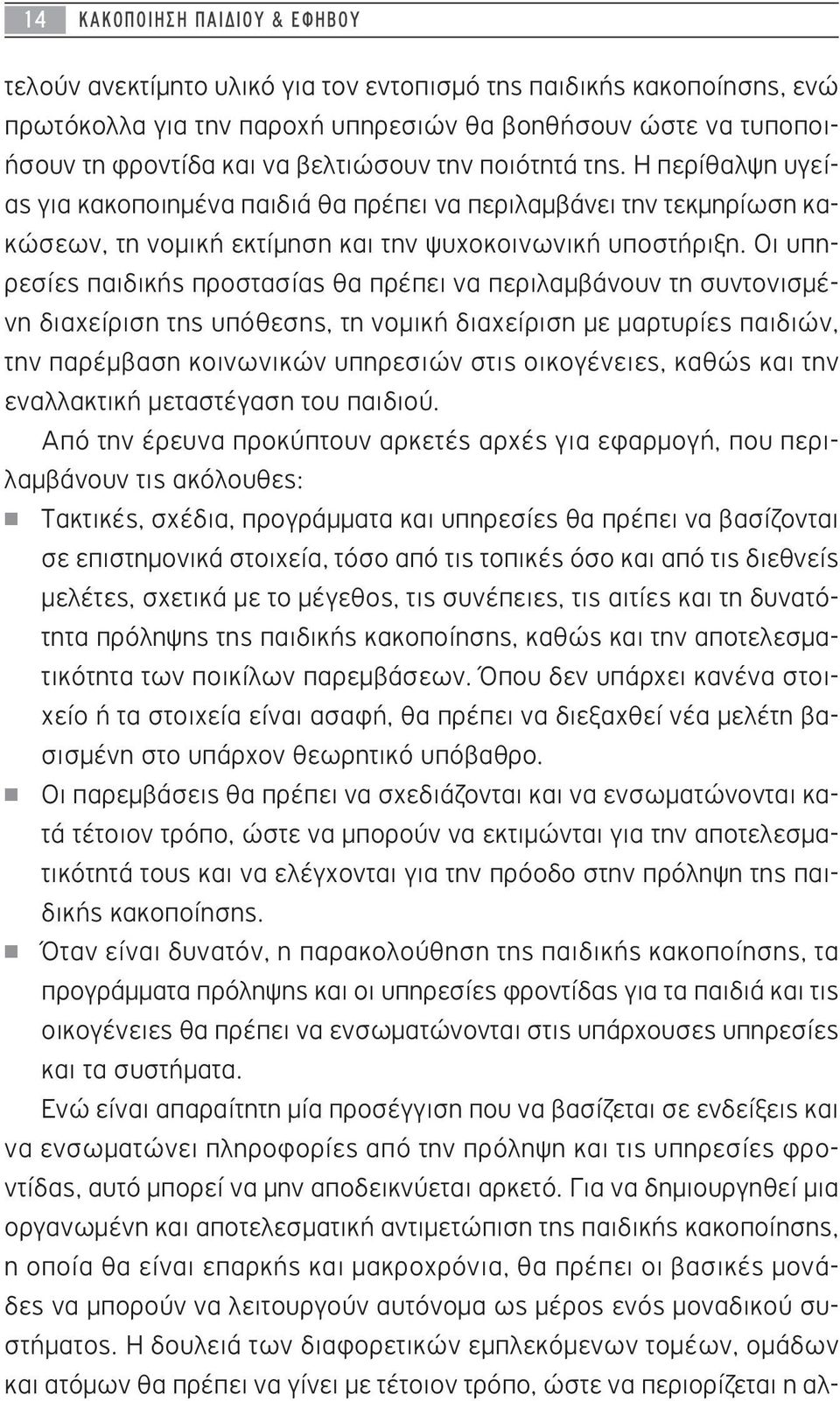 14 ΚΑΚΟΠΟΙΗΣΗ ΠΑΙΔΙΟΥ & ΕΦΗΒΟΥ

τελούν ανεκτίμητο υλικό για τον εντοπισμό της παιδικής κακοποίησης, ενώ πρωτόκολλα για την παροχή υπηρεσιών θα βοηθήσουν ώστε να τυποποιήσουν τη φροντίδα και να βελτιώσουν την ποιότητά της. Η περίθαλψη υγείας για κακοποιημένα παιδιά θα πρέπει να περιλαμβάνει την τεκμηρίωση κακώσεων, τη νομική εκτίμηση και την ψυχοκοινωνική υποστήριξη. Οι υπηρεσίες παιδικής προστασίας θα πρέπει να περιλαμβάνουν τη συντονισμένη διαχείριση της υπόθεσης, τη νομική διαχείριση με μαρτυρίες παιδιών, την παρέμβαση κοινωνικών υπηρεσιών στις οικογένειες, καθώς και την εναλλακτική μεταστέγαση του παιδιού.

Από την έρευνα προκύπτουν αρκετές αρχές για εφαρμογή, που περιλαμβάνουν τις ακόλουθες:

Τακτικές, σχέδια, προγράμματα και υπηρεσίες θα πρέπει να βασίζονται σε επιστημονικά στοιχεία, τόσο από τις τοπικές όσο και από τις διεθνείς μελέτες, σχετικά με το μέγεθος, τις συνέπειες, τις αιτίες και τη δυνατότητα πρόληψης της παιδικής κακοποίησης, καθώς και την αποτελεσματικότητα των ποικίλων παρεμβάσεων. Όπου δεν υπάρχει κανένα στοιχείο ή τα στοιχεία είναι ασαφή, θα πρέπει να διεξαχθεί νέα μελέτη βασισμένη στο υπάρχον θεωρητικό υπόβαθρο.

Οι παρεμβάσεις θα πρέπει να σχεδιάζονται και να ενσωματώνονται κατά τέτοιον τρόπο, ώστε να μπορούν να εκτιμώνται για την αποτελεσματικότητά τους και να ελέγχονται για την πρόοδο στην πρόληψη της παιδικής κακοποίησης.

Όταν είναι δυνατόν, η παρακολούθηση της παιδικής κακοποίησης, τα προγράμματα πρόληψης και οι υπηρεσίες φροντίδας για τα παιδιά και τις οικογένειες θα πρέπει να ενσωματώνονται στις υπάρχουσες υπηρεσίες και τα συστήματα.

Ενώ είναι απαραίτητη μία προσέγγιση που να βασίζεται σε ενδείξεις και να ενσωματώνει πληροφορίες από την πρόληψη και τις υπηρεσίες φροντίδας, αυτό μπορεί να μην αποδεικνύεται αρκετό. Για να δημιουργηθεί μια οργανωμένη και αποτελεσματική αντιμετώπιση της παιδικής κακοποίησης, η οποία θα είναι επαρκής και μακροχρόνια, θα πρέπει οι βασικές μονάδες να μπορούν να λειτουργούν αυτόνομα ως μέρος ενός μοναδικού συστήματος. Η δουλειά των διαφορετικών εμπλεκόμενων τομέων, ομάδων και ατόμων θα πρέπει να γίνει με τέτοιον τρόπο, ώστε να περιορίζεται η αλ-